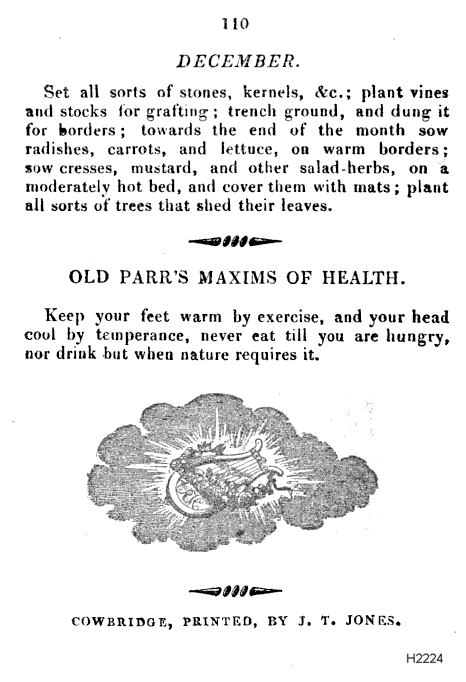 110

DECEMBER.

Set all sorts of stones, kernels, &c.; plant vines and stocks for grafting; trench ground, and dung it for borders; towards the end of the month sow radishes, carrots, and lettuce, on warm borders; sow cresses, mustard, and other salad-herbs, on a moderately hot bed, and cover them with mats; plant all sorts of trees that shed their leaves.

OLD PARR'S MAXIMS OF HEALTH.

Keep your feet warm by exercise, and your head cool by temperance, never eat till you are hungry, nor drink but when nature requires it.

COWBRIDGE, PRINTED, BY J. T. JONES.

H2224